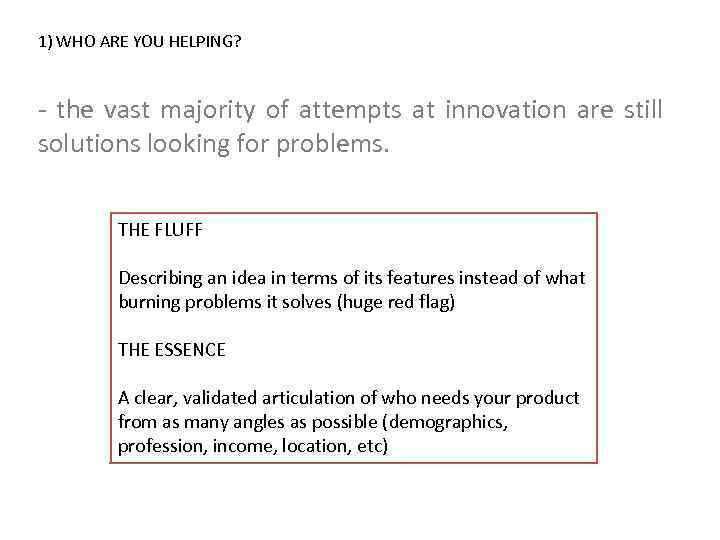 1) WHO ARE YOU HELPING?

- the vast majority of attempts at innovation are still solutions looking for problems.

THE FLUFF

Describing an idea in terms of its features instead of what burning problems it solves (huge red flag)

THE ESSENCE

A clear, validated articulation of who needs your product from as many angles as possible (demographics, profession, income, location, etc)